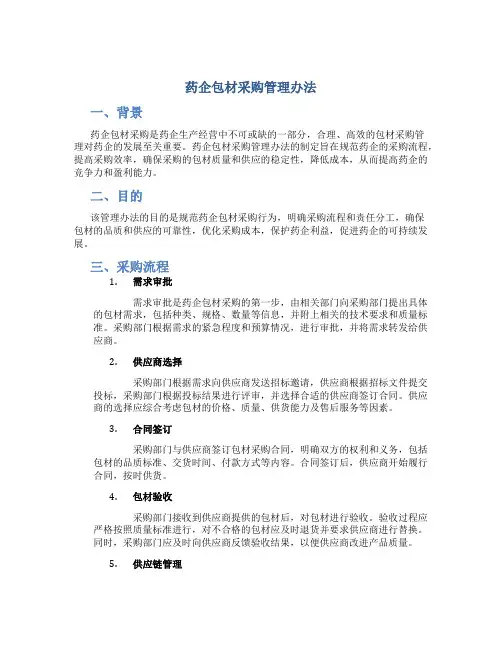 药企包材采购管理办法

一、背景

药企包材采购是药企生产经营中不可或缺的一部分，合理、高效的包材采购管理对药企的发展至关重要。药企包材采购管理办法的制定旨在规范药企的采购流程，提高采购效率，确保采购的包材质量和供应的稳定性，降低成本，从而提高药企的竞争力和盈利能力。

二、目的

该管理办法的目的是规范药企包材采购行为，明确采购流程和责任分工，确保包材的品质和供应的可靠性，优化采购成本，保护药企利益，促进药企的可持续发展。

三、采购流程

1. 需求审批

需求审批是药企包材采购的第一步，由相关部门向采购部门提出具体的包材需求，包括种类、规格、数量等信息，并附上相关的技术要求和质量标准。采购部门根据需求的紧急程度和预算情况，进行审批，并将需求转发给供应商。

2. 供应商选择

采购部门根据需求向供应商发送招标邀请，供应商根据招标文件提交投标，采购部门根据投标结果进行评审，并选择合适的供应商签订合同。供应商的选择应综合考虑包材的价格、质量、供货能力及售后服务等因素。

3. 合同签订

采购部门与供应商签订包材采购合同，明确双方的权利和义务，包括包材的品质标准、交货时间、付款方式等内容。合同签订后，供应商开始履行合同，按时供货。

4. 包材验收

采购部门接收到供应商提供的包材后，对包材进行验收。验收过程应严格按照质量标准进行，对不合格的包材应及时退货并要求供应商进行替换。同时，采购部门应及时向供应商反馈验收结果，以便供应商改进产品质量。

5. 供应链管理